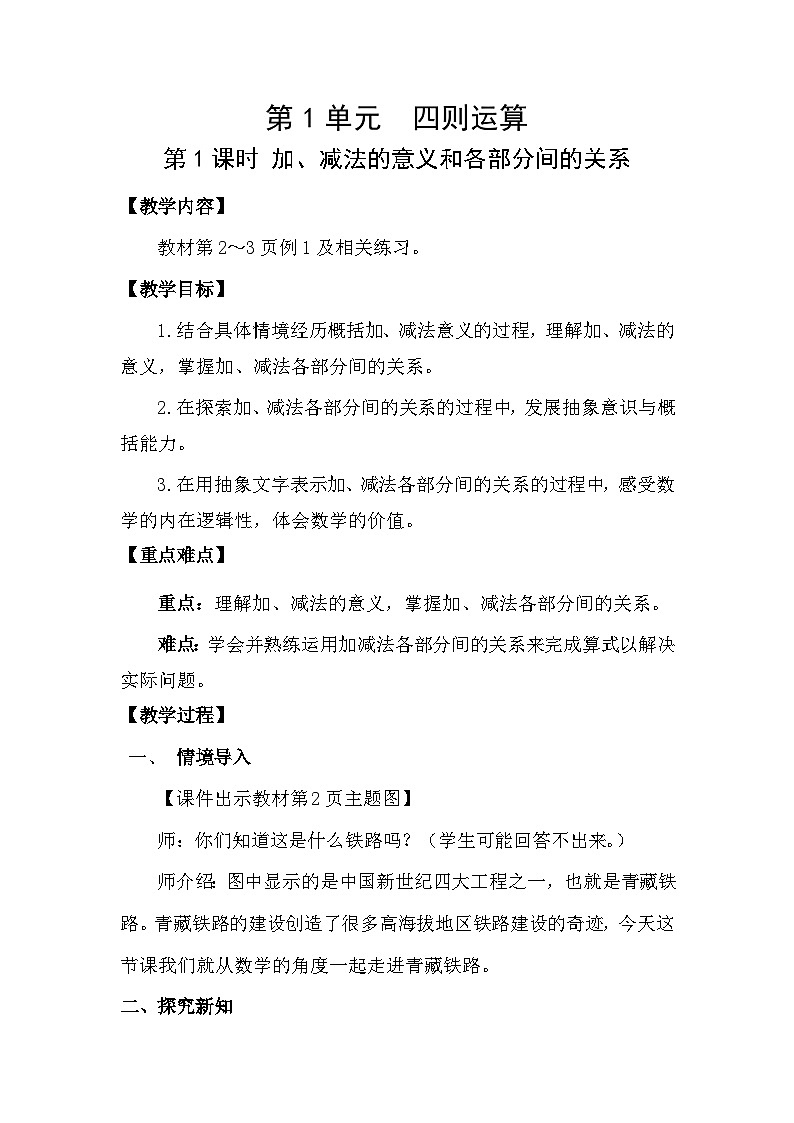 第 1 单元　四则运算

第 1 课时 加、减法的意义和各部分间的关系

【教学内容】

教材第 2～3 页例 1 及相关练习。

【教学目标】

1.结合具体情境经历概括加、减法意义的过程，理解加、减法的意义，掌握加、减法各部分间的关系。

2.在探索加、减法各部分间的关系的过程中，发展抽象意识与概括能力。

3.在用抽象文字表示加、减法各部分间的关系的过程中，感受数学的内在逻辑性，体会数学的价值。

【重点难点】

重点：理解加、减法的意义，掌握加、减法各部分间的关系。

难点：学会并熟练运用加减法各部分间的关系来完成算式以解决实际问题。

【教学过程】

一、　情境导入

【课件出示教材第 2 页主题图】

师：你们知道这是什么铁路吗？（学生可能回答不出来。）

师介绍：图中显示的是中国新世纪四大工程之一，也就是青藏铁路。青藏铁路的建设创造了很多高海拔地区铁路建设的奇迹，今天这节课我们就从数学的角度一起走进青藏铁路。

二、探究新知